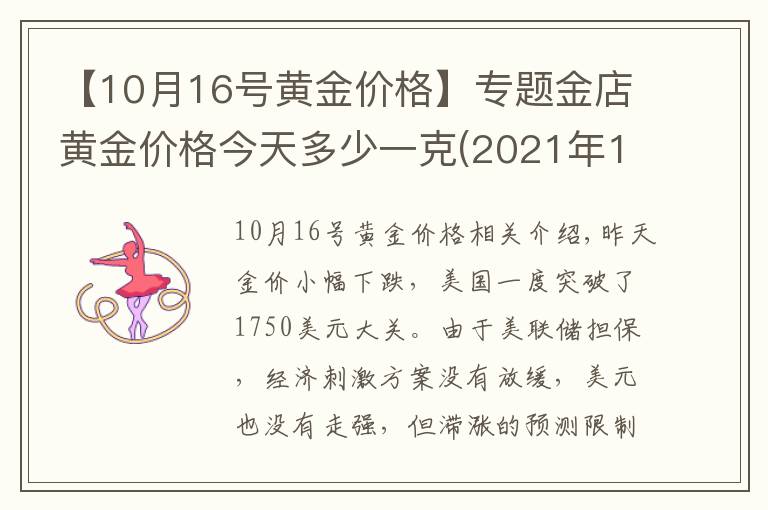 【10月16号黄金价格】专题金店黄金价格今天多少一克(2021年1

10月16号黄金价格相关介绍，昨天金价小幅下跌，美国一度突破了1750美元大关。由于美联储担保，经济刺激方案没有放缓，美元也没有走强，但滞涨的预测限制